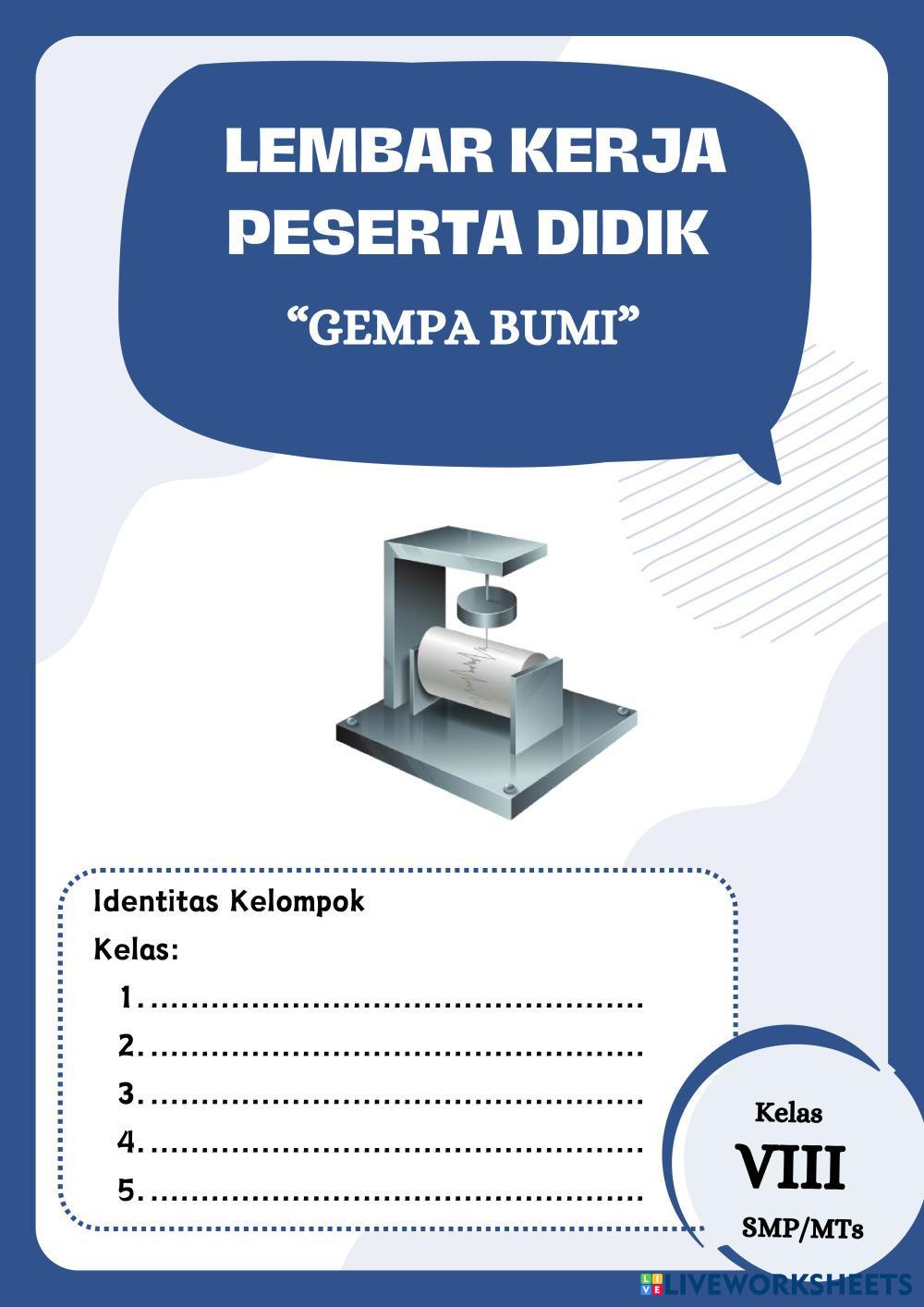 LEMBAR KERJA
PESERTA DIDIK

"GEMPA BUMI"

Identitas Kelompok
Kelas:
1. ____
2. ____
3. ____
4. ____
5. ____

Kelas
VIII
SMP/MTs

LIVEWORKSHEETS